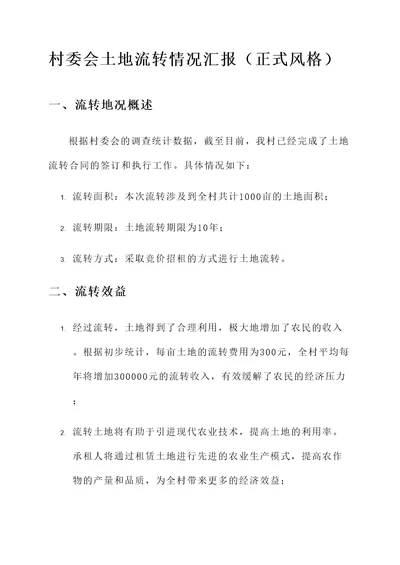 村委会土地流转情况汇报（正式风格）

一、流转地况概述

根据村委会的调查统计数据，截至目前，我村已经完成了土地流转合同的签订和执行工作。具体情况如下：

1. 流转面积：本次流转涉及到全村共计1000亩的土地面积；

2. 流转期限：土地流转期限为10年；

3. 流转方式：采取竞价招租的方式进行土地流转。

二、流转效益

1. 经过流转，土地得到了合理利用，极大地增加了农民的收入。根据初步统计，每亩土地的流转费用为300元，全村平均每年将增加300000元的流转收入，有效缓解了农民的经济压力；

2. 流转土地将有助于引进现代农业技术，提高土地的利用率。承租人将通过租赁土地进行先进的农业生产模式，提高农作物的产量和品质，为全村带来更多的经济效益；